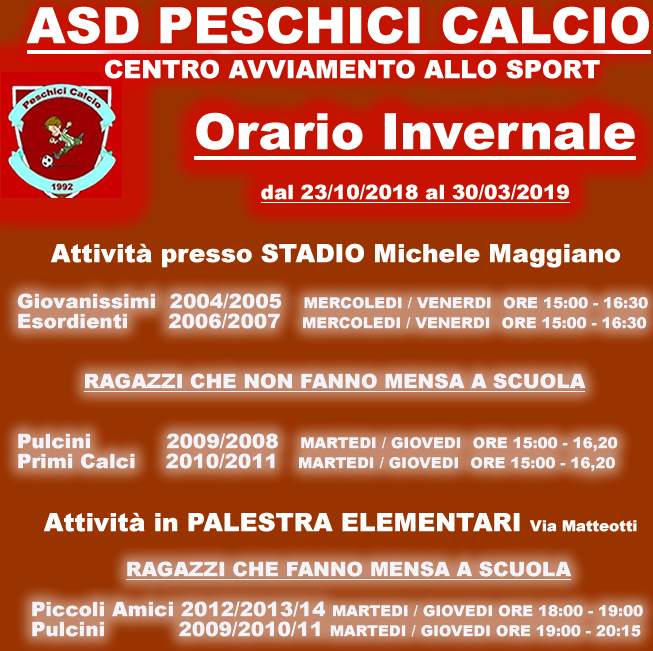 ASD PESCHICI CALCIO
CENTRO AVVIAMENTO ALLO SPORT

Peschici Calcio
1992

Orario Invernale

dal 23/10/2018 al 30/03/2019

Attività presso STADIO Michele Maggiano

Giovanissimi 2004/2005 MERCOLEDI / VENERDI ORE 15:00 - 16:30
Esordienti 2006/2007 MERCOLEDI / VENERDI ORE 15:00 - 16:30

RAGAZZI CHE NON FANNO MENSA A SCUOLA

Pulcini 2009/2008 MARTEDI / GIOVEDI ORE 15:00 - 16,20
Primi Calci 2010/2011 MARTEDI / GIOVEDI ORE 15:00 - 16,20

Attività in PALESTRA ELEMENTARI Via Matteotti

RAGAZZI CHE FANNO MENSA A SCUOLA

Piccoli Amici 2012/2013/14 MARTEDI / GIOVEDI ORE 18:00 - 19:00
Pulcini 2009/2010/11 MARTEDI / GIOVEDI ORE 19:00 - 20:15